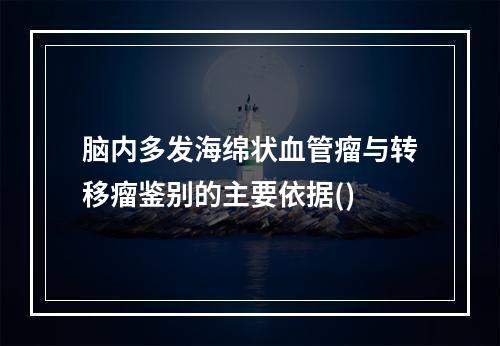 脑内多发海绵状血管瘤与转移瘤鉴别的主要依据()